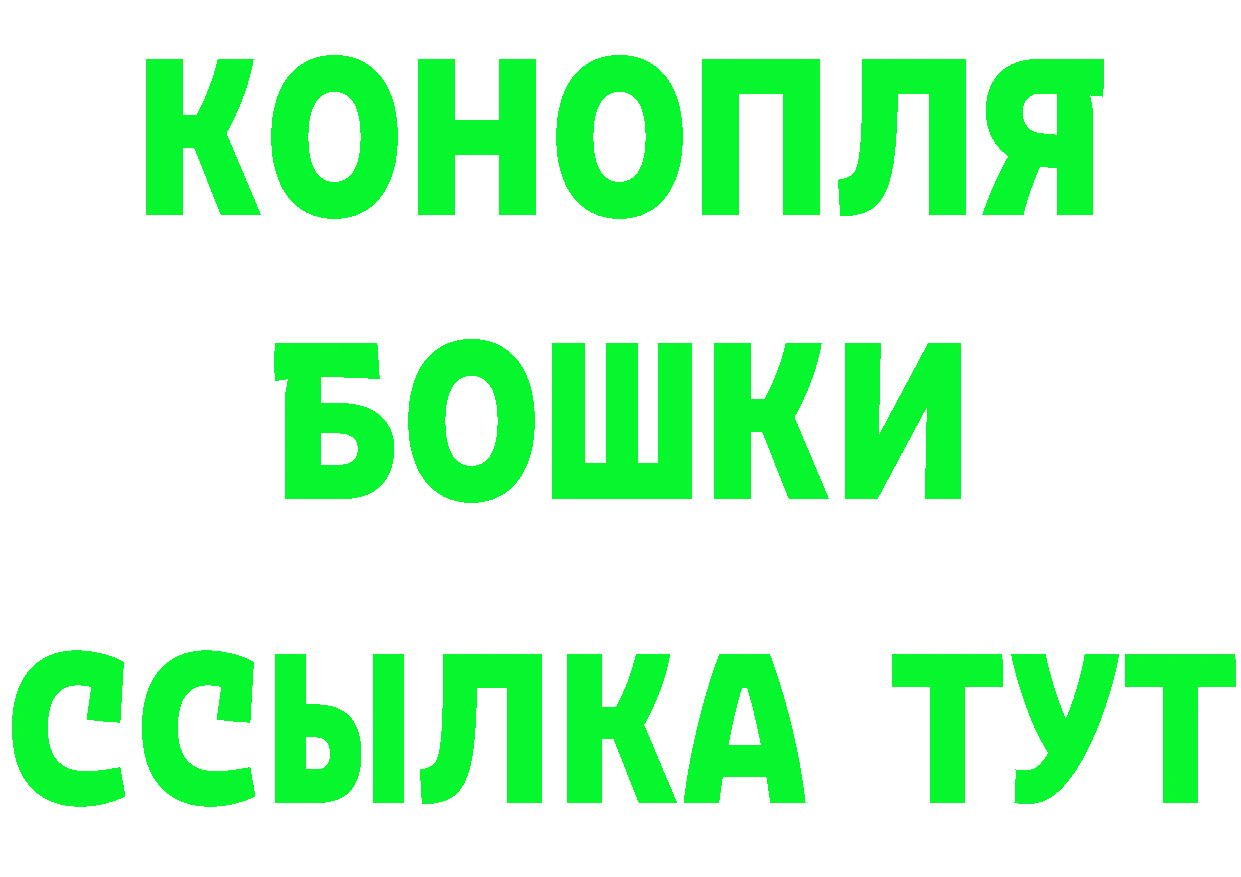 КОНОПЛЯ
БОШКИ
ССЫЛКА ТУТ